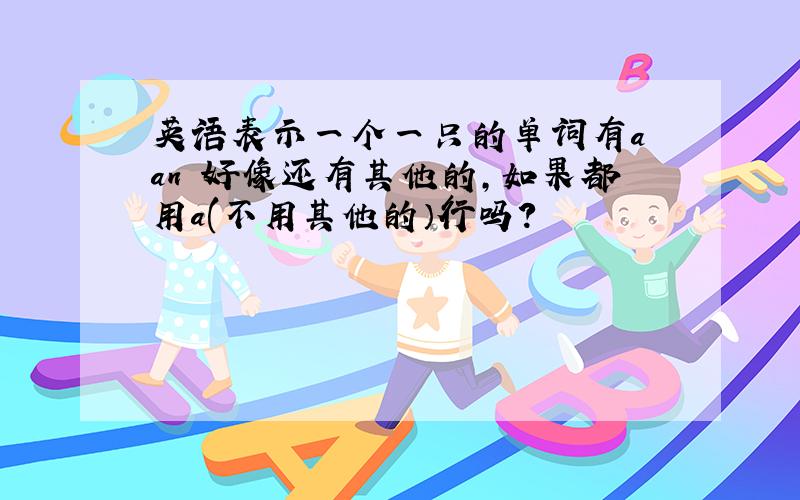 英语表示一个一只的单词有a an 好像还有其他的，如果都用a(不用其他的)行吗？